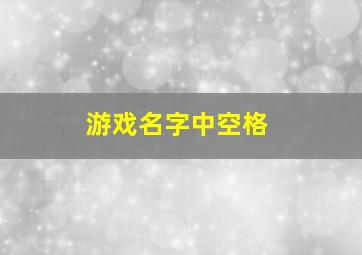 游戏名字中空格